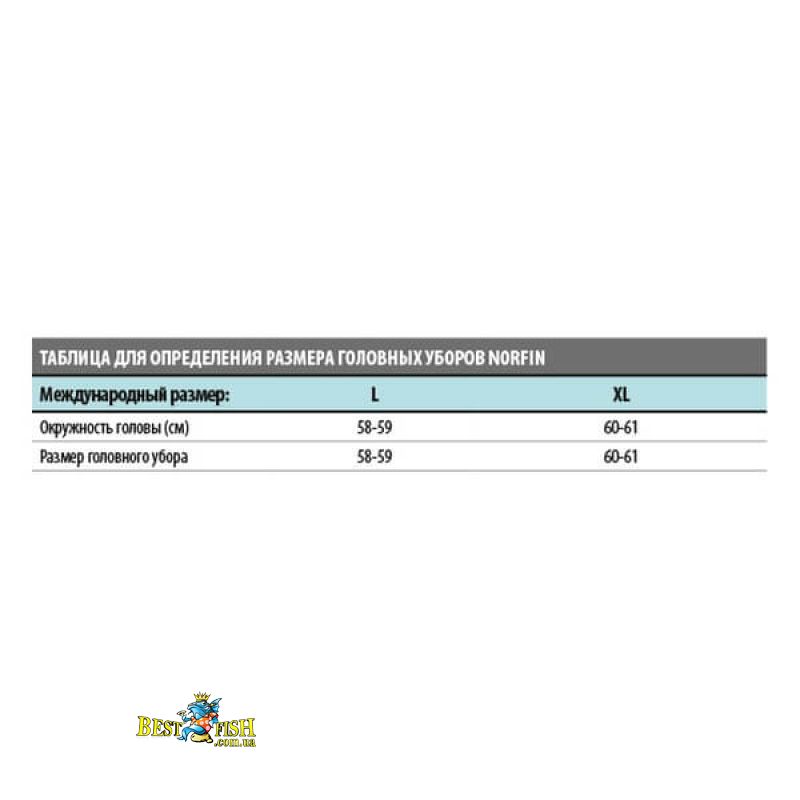 ТАБЛИЦА ДЛЯ ОПРЕДЕЛЕНИЯ РАЗМЕРА ГОЛОВНЫХ УБОРОВ NORFIN

| Международный размер: | L | XL |
|---|---|---|
| Окружность головы (см) | 58-59 | 60-61 |
| Размер головного убора | 58-59 | 60-61 |

BEST FISH
.com.ua